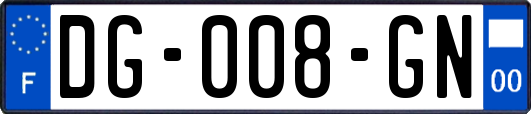 F
DG-008-GN
00